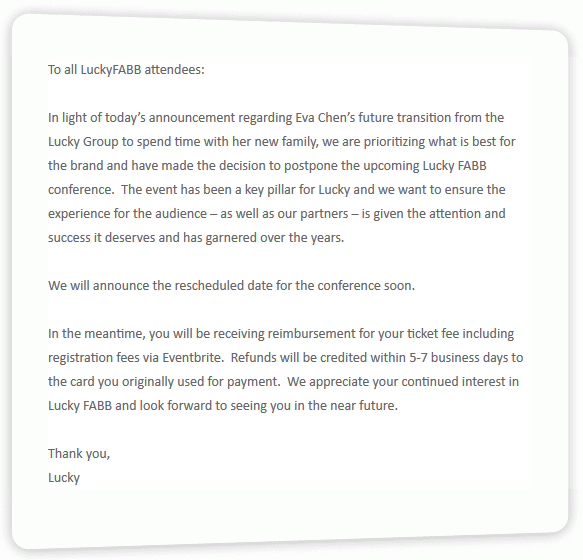 To all LuckyFABB attendees:

In light of today's announcement regarding Eva Chen's future transition from the Lucky Group to spend time with her new family, we are prioritizing what is best for the brand and have made the decision to postpone the upcoming Lucky FABB conference. The event has been a key pillar for Lucky and we want to ensure the experience for the audience – as well as our partners – is given the attention and success it deserves and has garnered over the years.

We will announce the rescheduled date for the conference soon.

In the meantime, you will be receiving reimbursement for your ticket fee including registration fees via Eventbrite. Refunds will be credited within 5-7 business days to the card you originally used for payment. We appreciate your continued interest in Lucky FABB and look forward to seeing you in the near future.

Thank you,
Lucky